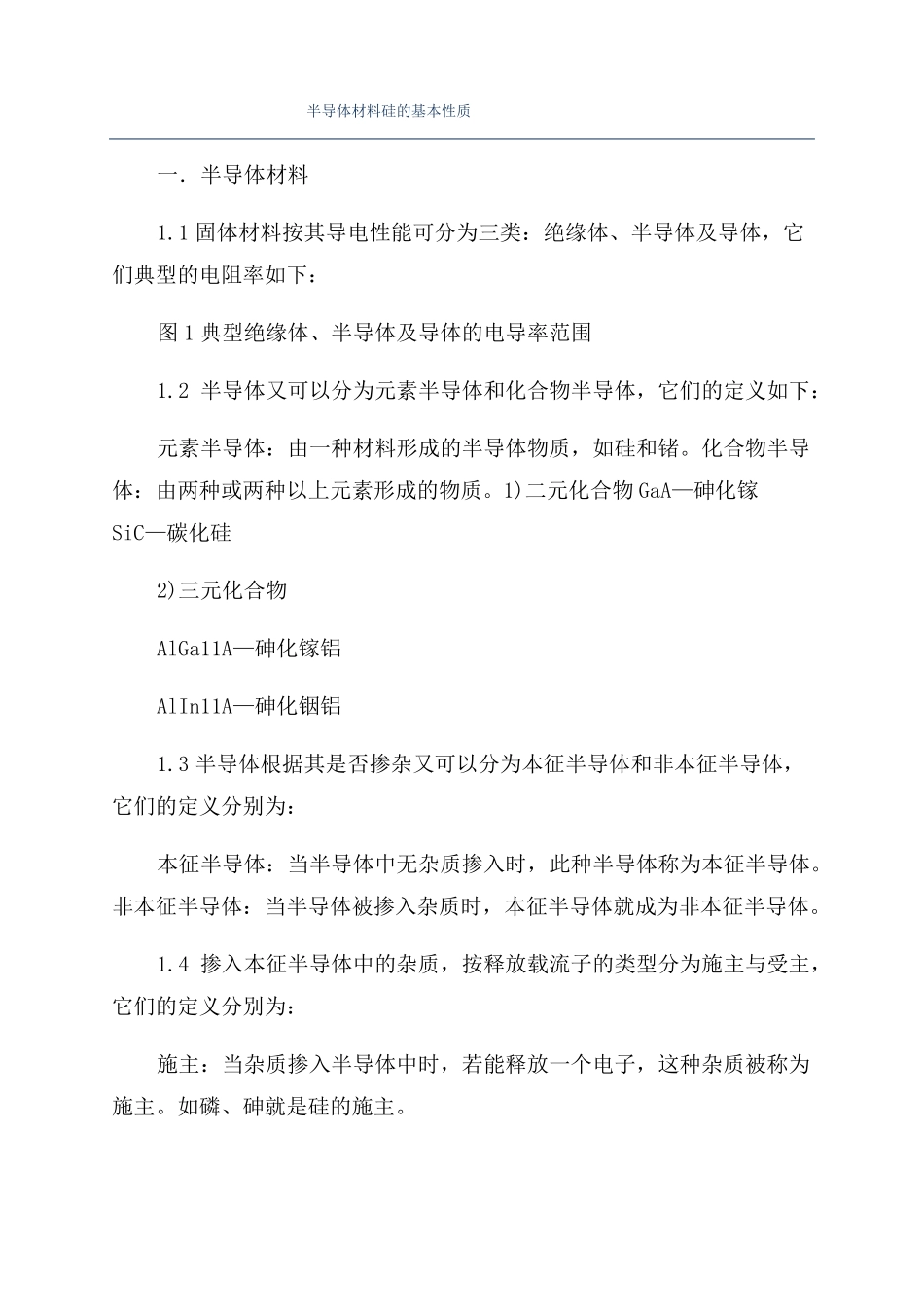 半导体材料硅的基本性质

一. 半导体材料

1.1 固体材料按其导电性能可分为三类：绝缘体、半导体及导体，它们典型的电阻率如下：

图 1 典型绝缘体、半导体及导体的电导率范围

1.2 半导体又可以分为元素半导体和化合物半导体，它们的定义如下：

元素半导体：由一种材料形成的半导体物质，如硅和锗。化合物半导体：由两种或两种以上元素形成的物质。1)二元化合物 GaA—砷化镓 SiC—碳化硅

2)三元化合物

AlGa11A—砷化镓铝

AlIn11A—砷化铟铝

1.3 半导体根据其是否掺杂又可以分为本征半导体和非本征半导体，它们的定义分别为：

本征半导体：当半导体中无杂质掺入时，此种半导体称为本征半导体。非本征半导体：当半导体被掺入杂质时，本征半导体就成为非本征半导体。

1.4 掺入本征半导体中的杂质，按释放载流子的类型分为施主与受主，它们的定义分别为：

施主：当杂质掺入半导体中时，若能释放一个电子，这种杂质被称为施主。如磷、砷就是硅的施主。